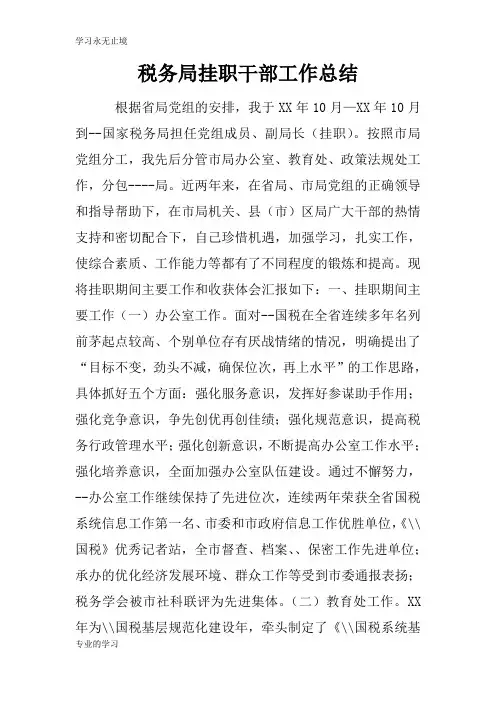 学习永无止境

税务局挂职干部工作总结

根据省局党组的安排，我于 XX 年 10 月—XX 年 10 月到--国家税务局担任党组成员、副局长（挂职）。按照市局党组分工，我先后分管市局办公室、教育处、政策法规处工作，分包----局。近两年来，在省局、市局党组的正确领导和指导帮助下，在市局机关、县（市）区局广大干部的热情支持和密切配合下，自己珍惜机遇，加强学习，扎实工作，使综合素质、工作能力等都有了不同程度的锻炼和提高。现将挂职期间主要工作和收获体会汇报如下：一、挂职期间主要工作（一）办公室工作。面对--国税在全省连续多年名列前茅起点较高、个别单位存有厌战情绪的情况，明确提出了“目标不变，劲头不减，确保位次，再上水平”的工作思路，具体抓好五个方面：强化服务意识，发挥好参谋助手作用；强化竞争意识，争先创优再创佳绩；强化规范意识，提高税务行政管理水平；强化创新意识，不断提高办公室工作水平；强化培养意识，全面加强办公室队伍建设。通过不懈努力，--办公室工作继续保持了先进位次，连续两年荣获全省国税系统信息工作第一名、市委和市政府信息工作优胜单位，《\\国税》优秀记者站，全市督查、档案、、保密工作先进单位；承办的优化经济发展环境、群众工作等受到市委通报表扬；税务学会被市社科联评为先进集体。（二）教育处工作。XX 年为\\国税基层规范化建设年，牵头制定了《\\国税系统基

专业的学习